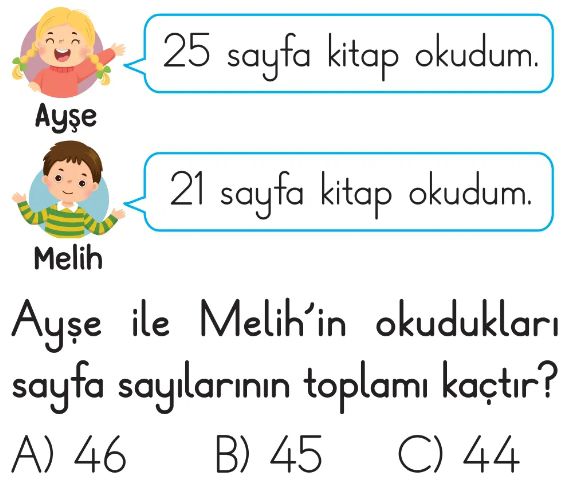 25 sayfa kitap okudum.

Ayşe

21 sayfa kitap okudum.

Melih

Ayşe ile Melih'in okudukları sayfa sayılarının toplamı kaçtır?

A) 46 B) 45 C) 44